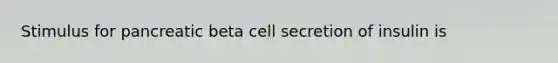 Stimulus for pancreatic beta cell secretion of insulin is